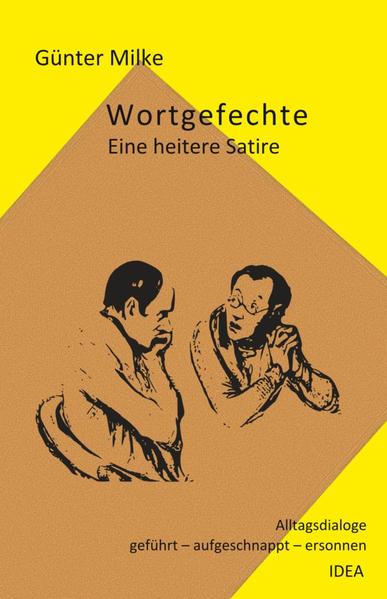 Günter Milke

Wortgefechte
Eine heitere Satire

Alltagsdialoge
geführt – aufgeschnappt – ersonnen

IDEA